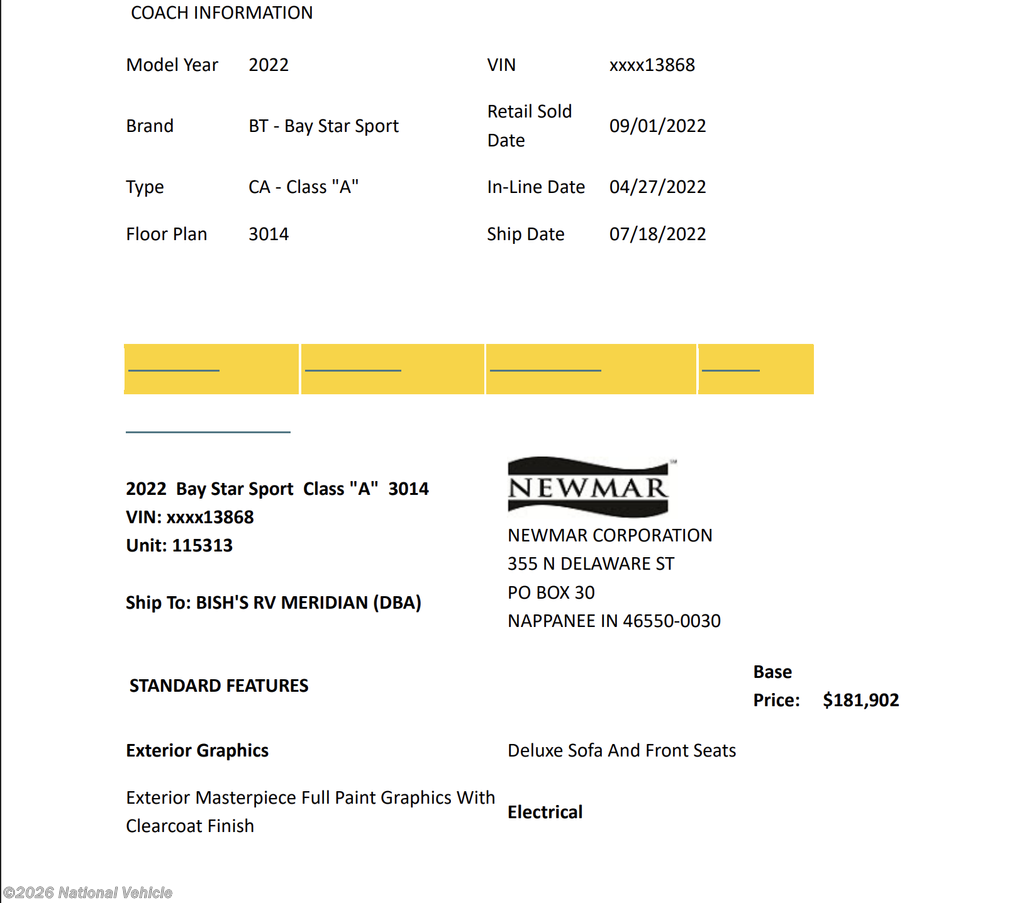 COACH INFORMATION

| Model Year | 2022 | VIN | xxxx13868 |
|---|---|---|---|
| Brand | BT - Bay Star Sport | Retail Sold Date | 09/01/2022 |
| Type | CA - Class "A" | In-Line Date | 04/27/2022 |
| Floor Plan | 3014 | Ship Date | 07/18/2022 |

2022 Bay Star Sport Class "A" 3014
VIN: xxxx13868
Unit: 115313

Ship To: BISH'S RV MERIDIAN (DBA)

NEWMAR

NEWMAR CORPORATION
355 N DELAWARE ST
PO BOX 30
NAPPANEE IN 46550-0030

STANDARD FEATURES

Base Price: $181,902

Exterior Graphics

Exterior Masterpiece Full Paint Graphics With Clearcoat Finish

Deluxe Sofa And Front Seats

Electrical

©2026 National Vehicle